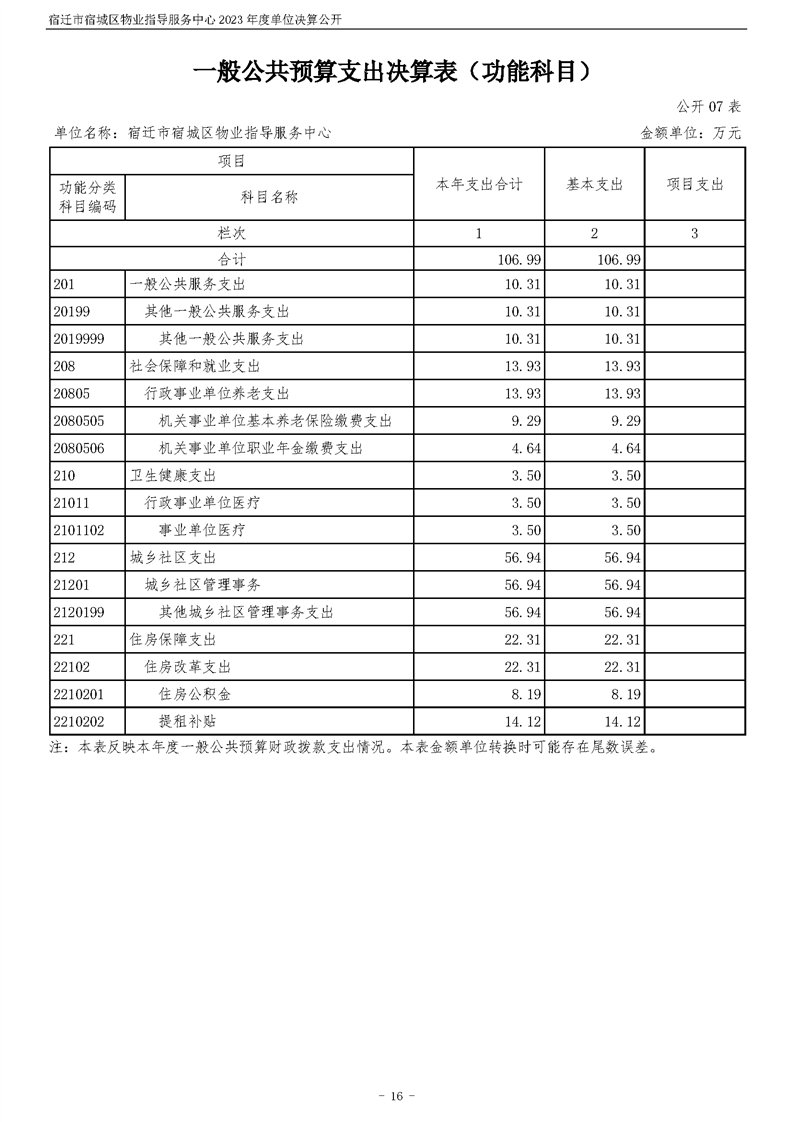 宿迁市宿城区物业指导服务中心 2023 年度单位决算公开

一般公共预算支出决算表（功能科目）

公开 07 表

单位名称：宿迁市宿城区物业指导服务中心

金额单位：万元

| 项目 | | 本年支出合计 | 基本支出 | 项目支出 |
|---|---|---|---|---|
| 功能分类科目编码 | 科目名称 | | | |
| 栏次 | | 1 | 2 | 3 |
| 合计 | | 106.99 | 106.99 | |
| 201 | 一般公共服务支出 | 10.31 | 10.31 | |
| 20199 | 其他一般公共服务支出 | 10.31 | 10.31 | |
| 2019999 | 其他一般公共服务支出 | 10.31 | 10.31 | |
| 208 | 社会保障和就业支出 | 13.93 | 13.93 | |
| 20805 | 行政事业单位养老支出 | 13.93 | 13.93 | |
| 2080505 | 机关事业单位基本养老保险缴费支出 | 9.29 | 9.29 | |
| 2080506 | 机关事业单位职业年金缴费支出 | 4.64 | 4.64 | |
| 210 | 卫生健康支出 | 3.50 | 3.50 | |
| 21011 | 行政事业单位医疗 | 3.50 | 3.50 | |
| 2101102 | 事业单位医疗 | 3.50 | 3.50 | |
| 212 | 城乡社区支出 | 56.94 | 56.94 | |
| 21201 | 城乡社区管理事务 | 56.94 | 56.94 | |
| 2120199 | 其他城乡社区管理事务支出 | 56.94 | 56.94 | |
| 221 | 住房保障支出 | 22.31 | 22.31 | |
| 22102 | 住房改革支出 | 22.31 | 22.31 | |
| 2210201 | 住房公积金 | 8.19 | 8.19 | |
| 2210202 | 提租补贴 | 14.12 | 14.12 | |

注：本表反映本年度一般公共预算财政拨款支出情况。本表金额单位转换时可能存在尾数误差。

- 16 -